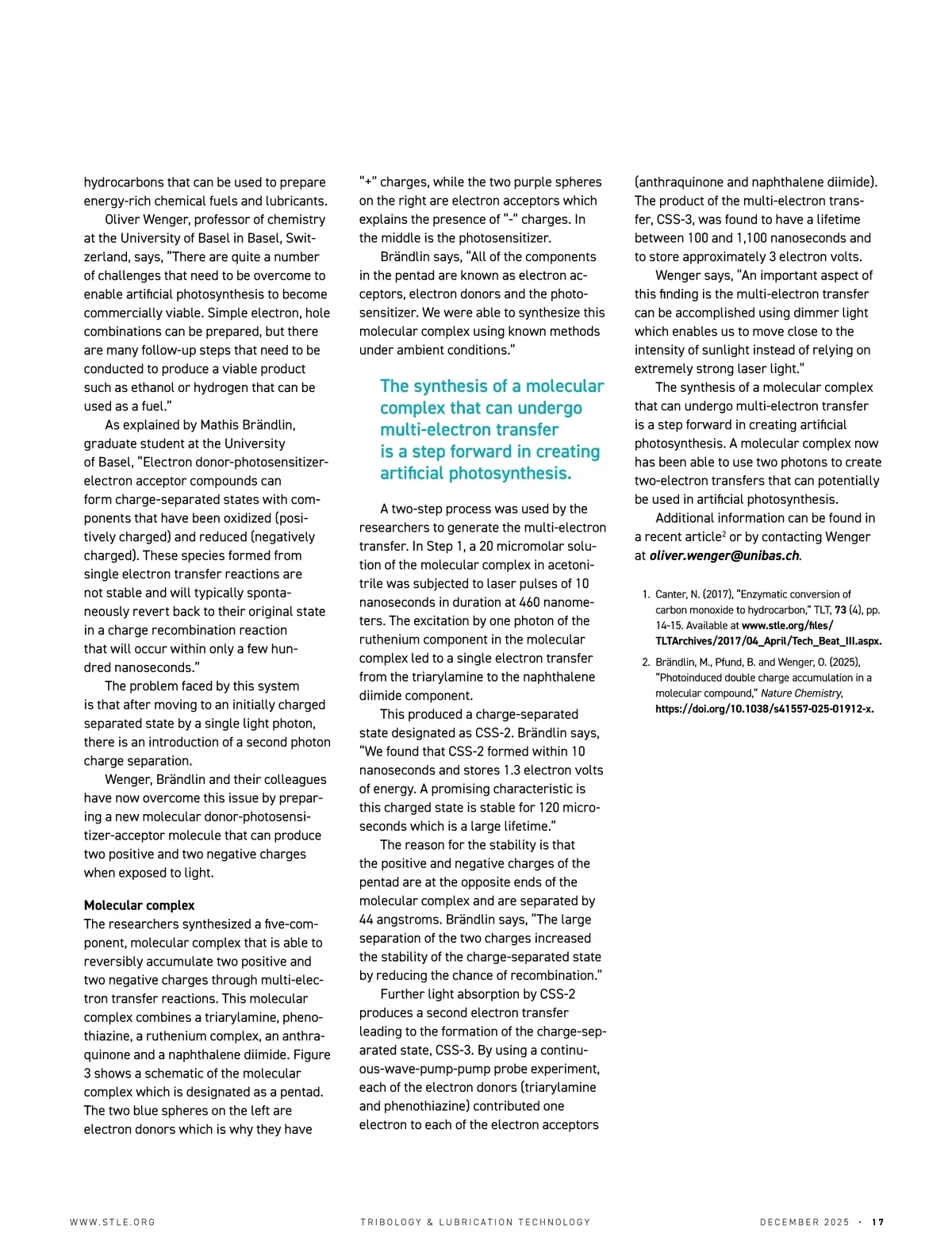 hydrocarbons that can be used to prepare energy-rich chemical fuels and lubricants.

Oliver Wenger, professor of chemistry at the University of Basel in Basel, Switzerland, says, "There are quite a number of challenges that need to be overcome to enable artificial photosynthesis to become commercially viable. Simple electron, hole combinations can be prepared, but there are many follow-up steps that need to be conducted to produce a viable product such as ethanol or hydrogen that can be used as a fuel."

As explained by Mathis Brändlin, graduate student at the University of Basel, "Electron donor-photosensitizer-electron acceptor compounds can form charge-separated states with components that have been oxidized (positively charged) and reduced (negatively charged). These species formed from single electron transfer reactions are not stable and will typically spontaneously revert back to their original state in a charge recombination reaction that will occur within only a few hundred nanoseconds."

The problem faced by this system is that after moving to an initially charged separated state by a single light photon, there is an introduction of a second photon charge separation.

Wenger, Brändlin and their colleagues have now overcome this issue by preparing a new molecular donor-photosensitizer-acceptor molecule that can produce two positive and two negative charges when exposed to light.

Molecular complex
The researchers synthesized a five-component, molecular complex that is able to reversibly accumulate two positive and two negative charges through multi-electron transfer reactions. This molecular complex combines a triarylamine, phenothiazine, a ruthenium complex, an anthraquinone and a naphthalene diimide. Figure 3 shows a schematic of the molecular complex which is designated as a pentad. The two blue spheres on the left are electron donors which is why they have "+" charges, while the two purple spheres on the right are electron acceptors which explains the presence of "-" charges. In the middle is the photosensitizer.

Brändlin says, "All of the components in the pentad are known as electron acceptors, electron donors and the photosensitizer. We were able to synthesize this molecular complex using known methods under ambient conditions."

The synthesis of a molecular complex that can undergo multi-electron transfer is a step forward in creating artificial photosynthesis.

A two-step process was used by the researchers to generate the multi-electron transfer. In Step 1, a 20 micromolar solution of the molecular complex in acetonitrile was subjected to laser pulses of 10 nanoseconds in duration at 460 nanometers. The excitation by one photon of the ruthenium component in the molecular complex led to a single electron transfer from the triarylamine to the naphthalene diimide component.

This produced a charge-separated state designated as CSS-2. Brändlin says, "We found that CSS-2 formed within 10 nanoseconds and stores 1.3 electron volts of energy. A promising characteristic is this charged state is stable for 120 microseconds which is a large lifetime."

The reason for the stability is that the positive and negative charges of the pentad are at the opposite ends of the molecular complex and are separated by 44 angstroms. Brändlin says, "The large separation of the two charges increased the stability of the charge-separated state by reducing the chance of recombination."

Further light absorption by CSS-2 produces a second electron transfer leading to the formation of the charge-separated state, CSS-3. By using a continuous-wave-pump-pump probe experiment, each of the electron donors (triarylamine and phenothiazine) contributed one electron to each of the electron acceptors (anthraquinone and naphthalene diimide). The product of the multi-electron transfer, CSS-3, was found to have a lifetime between 100 and 1,100 nanoseconds and to store approximately 3 electron volts.

Wenger says, "An important aspect of this finding is the multi-electron transfer can be accomplished using dimmer light which enables us to move close to the intensity of sunlight instead of relying on extremely strong laser light."

The synthesis of a molecular complex that can undergo multi-electron transfer is a step forward in creating artificial photosynthesis. A molecular complex now has been able to use two photons to create two-electron transfers that can potentially be used in artificial photosynthesis.

Additional information can be found in a recent article$^2$ or by contacting Wenger at oliver.wenger@unibas.ch.

1. Canter, N. (2017), "Enzymatic conversion of carbon monoxide to hydrocarbon," TLT, 73 (4), pp. 14-15. Available at www.stle.org/files/TLTArchives/2017/04_April/Tech_Beat_III.aspx.
2. Brändlin, M., Pfund, B. and Wenger, O. (2025), "Photoinduced double charge accumulation in a molecular compound," Nature Chemistry, https://doi.org/10.1038/s41557-025-01912-x.

WWW.STLE.ORG TRIBOLOGY & LUBRICATION TECHNOLOGY DECEMBER 2025 · 17